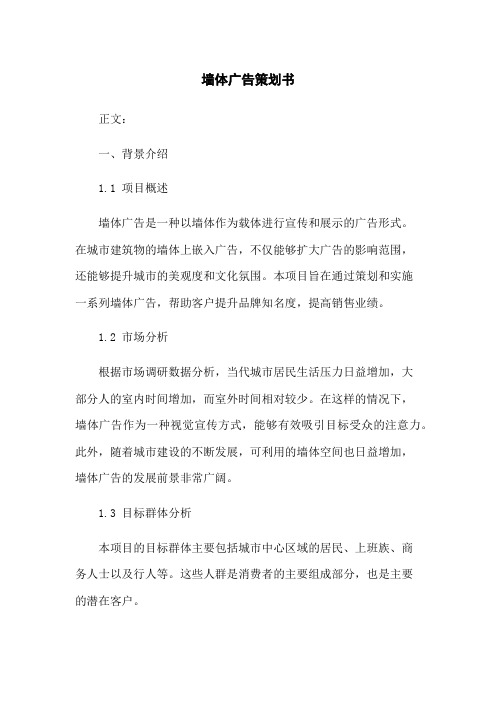 墙体广告策划书

正文：

一、背景介绍

1.1 项目概述

墙体广告是一种以墙体作为载体进行宣传和展示的广告形式。在城市建筑物的墙体上嵌入广告，不仅能够扩大广告的影响范围，还能够提升城市的美观度和文化氛围。本项目旨在通过策划和实施一系列墙体广告，帮助客户提升品牌知名度，提高销售业绩。

1.2 市场分析

根据市场调研数据分析，当代城市居民生活压力日益增加，大部分人的室内时间增加，而室外时间相对较少。在这样的情况下，墙体广告作为一种视觉宣传方式，能够有效吸引目标受众的注意力。此外，随着城市建设的不断发展，可利用的墙体空间也日益增加，墙体广告的发展前景非常广阔。

1.3 目标群体分析

本项目的目标群体主要包括城市中心区域的居民、上班族、商务人士以及行人等。这些人群是消费者的主要组成部分，也是主要的潜在客户。